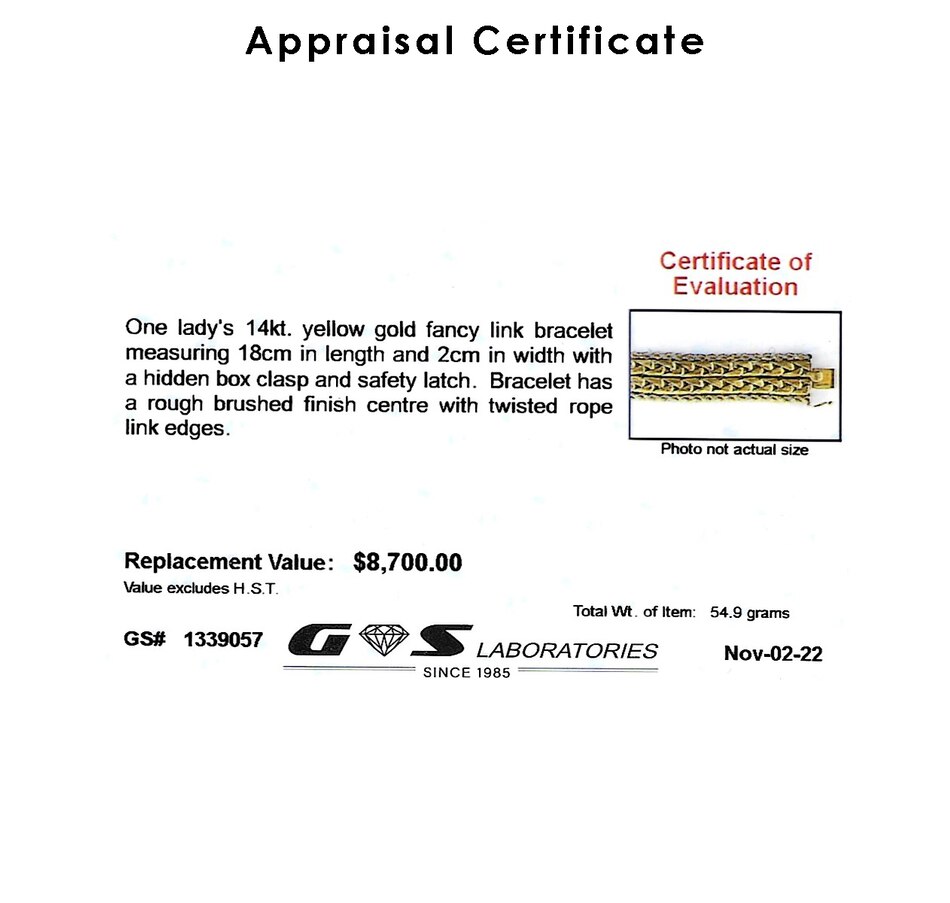 Appraisal Certificate

Certificate of Evaluation

One lady's 14kt. yellow gold fancy link bracelet measuring 18cm in length and 2cm in width with a hidden box clasp and safety latch. Bracelet has a rough brushed finish centre with twisted rope link edges.

Photo not actual size

Replacement Value: $8,700.00
Value excludes H.S.T.

Total Wt. of Item: 54.9 grams

GS# 1339057

G S LABORATORIES
SINCE 1985

Nov-02-22